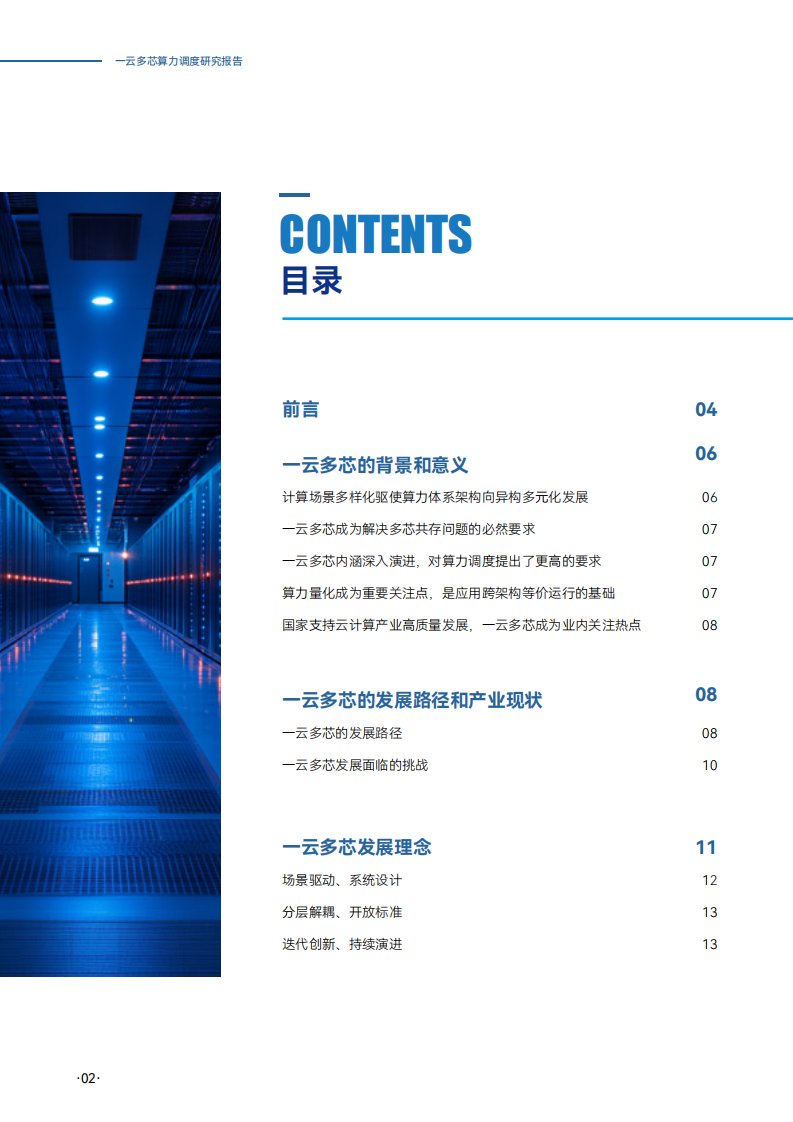 一云多芯算力调度研究报告

CONTENTS
目录

前言 04

一云多芯的背景和意义 06
计算场景多样化驱使算力体系架构向异构多元化发展 06
一云多芯成为解决多芯共存问题的必然要求 07
一云多芯内涵深入演进，对算力调度提出了更高的要求 07
算力量化成为重要关注点，是应用跨架构等价运行的基础 07
国家支持云计算产业高质量发展，一云多芯成为业内关注热点 08

一云多芯的发展路径和产业现状 08
一云多芯的发展路径 08
一云多芯发展面临的挑战 10

一云多芯发展理念 11
场景驱动、系统设计 12
分层解耦、开放标准 13
迭代创新、持续演进 13

·02·